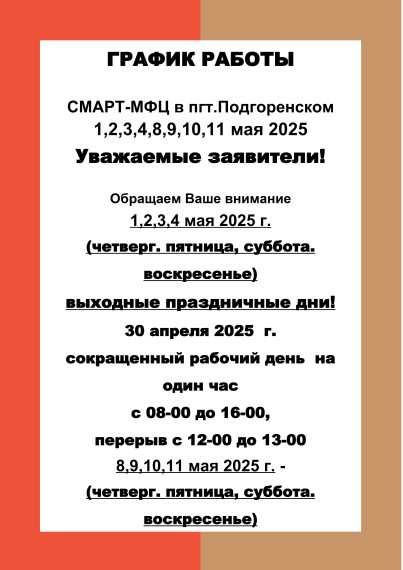 ГРАФИК РАБОТЫ

СМАРТ-МФЦ в пгт.Подгоренском
1,2,3,4,8,9,10,11 мая 2025

Уважаемые заявители!

Обращаем Ваше внимание
1,2,3,4 мая 2025 г.
(четверг. пятница, суббота. воскресенье)
выходные праздничные дни!
30 апреля 2025 г.
сокращенный рабочий день на один час
с 08-00 до 16-00,
перерыв с 12-00 до 13-00
8,9,10,11 мая 2025 г. -
(четверг. пятница, суббота. воскресенье)